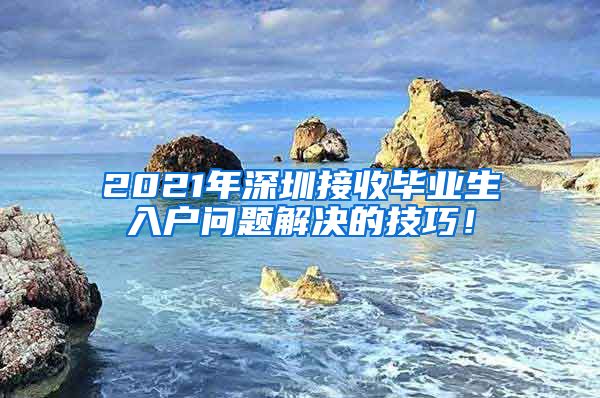 2021年深圳接收毕业生入户问题解决的技巧！